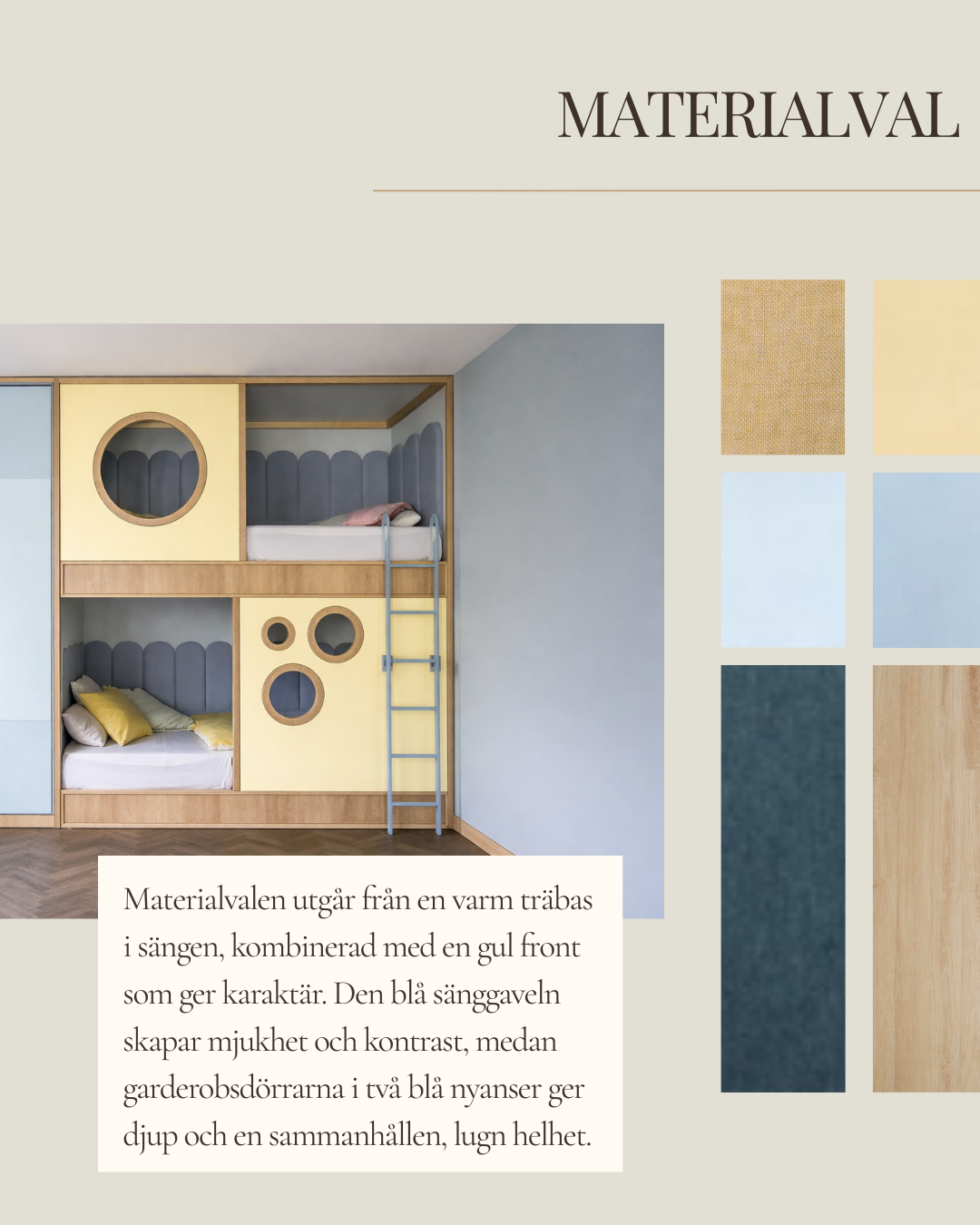 MATERIALVAL

Materialvalen utgår från en varm träbas i sängen, kombinerad med en gul front som ger karaktär. Den blå sänggaveln skapar mjukhet och kontrast, medan garderobsdörrarna i två blå nyanser ger djup och en sammanhållen, lugn helhet.